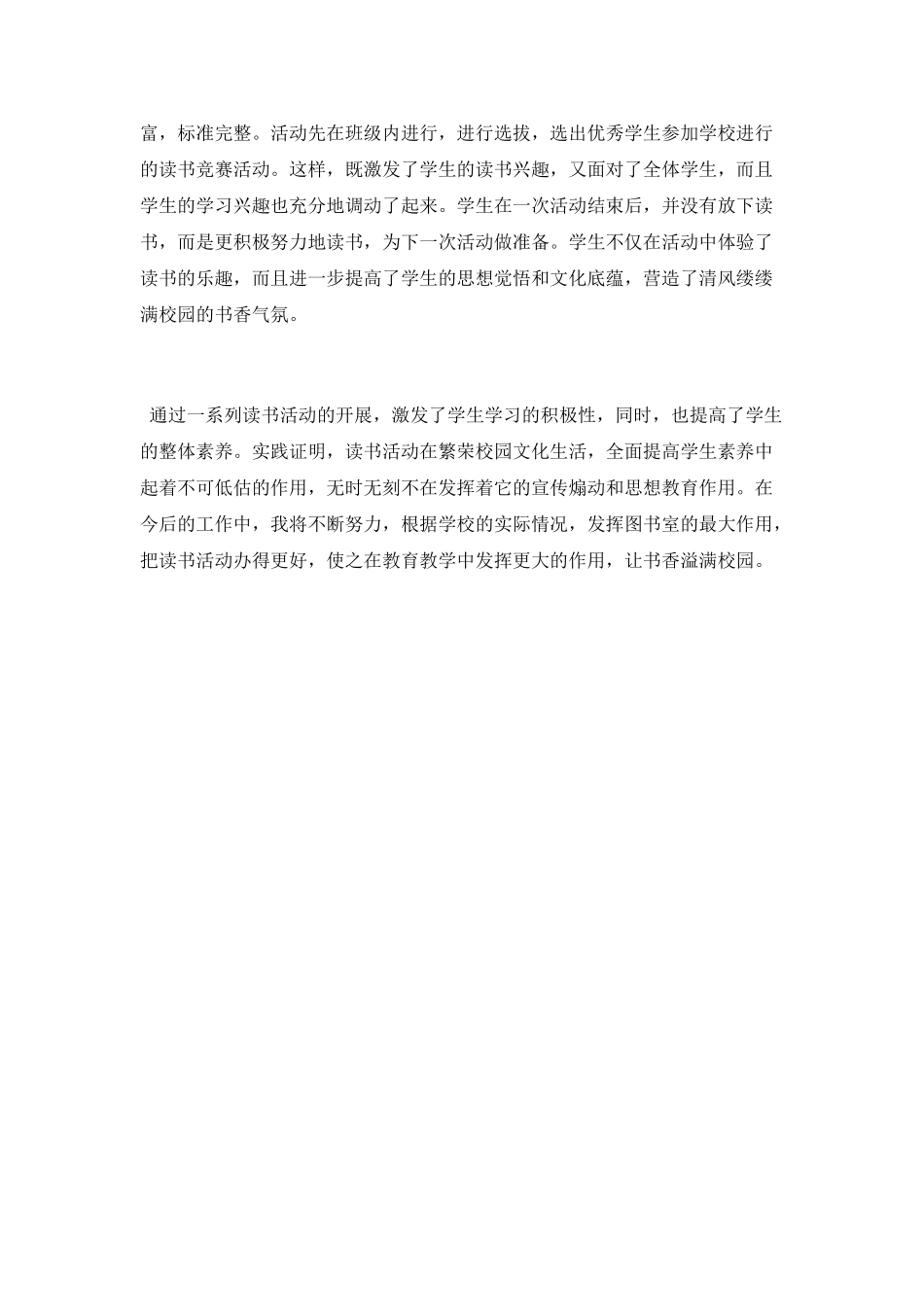 富，标准完整。活动先在班级内进行，进行选拔，选出优秀学生参加学校进行的读书竞赛活动。这样，既激发了学生的读书兴趣，又面对了全体学生，而且学生的学习兴趣也充分地调动了起来。学生在一次活动结束后，并没有放下读书，而是更积极努力地读书，为下一次活动做准备。学生不仅在活动中体验了读书的乐趣，而且进一步提高了学生的思想觉悟和文化底蕴，营造了清风缕缕满校园的书香气氛。

通过一系列读书活动的开展，激发了学生学习的积极性，同时，也提高了学生的整体素养。实践证明，读书活动在繁荣校园文化生活，全面提高学生素养中起着不可低估的作用，无时无刻不在发挥着它的宣传煽动和思想教育作用。在今后的工作中，我将不断努力，根据学校的实际情况，发挥图书室的最大作用，把读书活动办得更好，使之在教育教学中发挥更大的作用，让书香溢满校园。